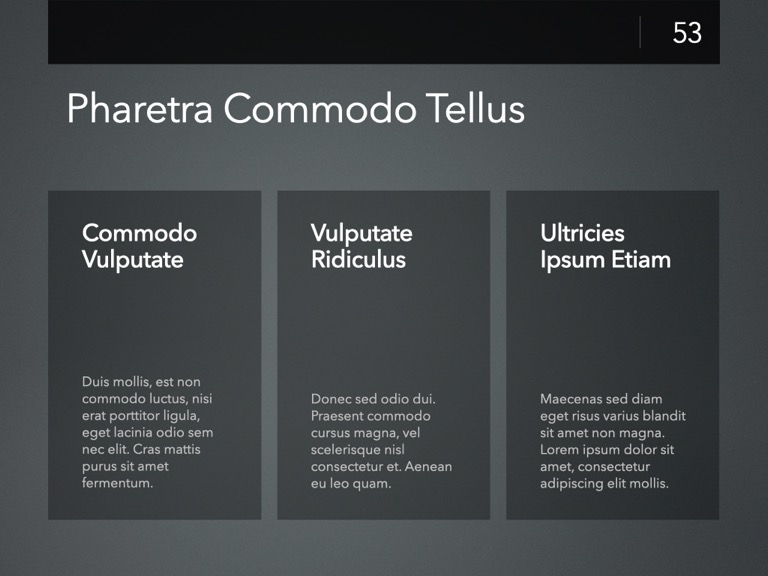 53

Pharetra Commodo Tellus

Commodo Vulputate

Duis mollis, est non commodo luctus, nisi erat porttitor ligula, eget lacinia odio sem nec elit. Cras mattis purus sit amet fermentum.

Vulputate Ridiculus

Donec sed odio dui. Praesent commodo cursus magna, vel scelerisque nisl consectetur et. Aenean eu leo quam.

Ultricies Ipsum Etiam

Maecenas sed diam eget risus varius blandit sit amet non magna. Lorem ipsum dolor sit amet, consectetur adipiscing elit mollis.